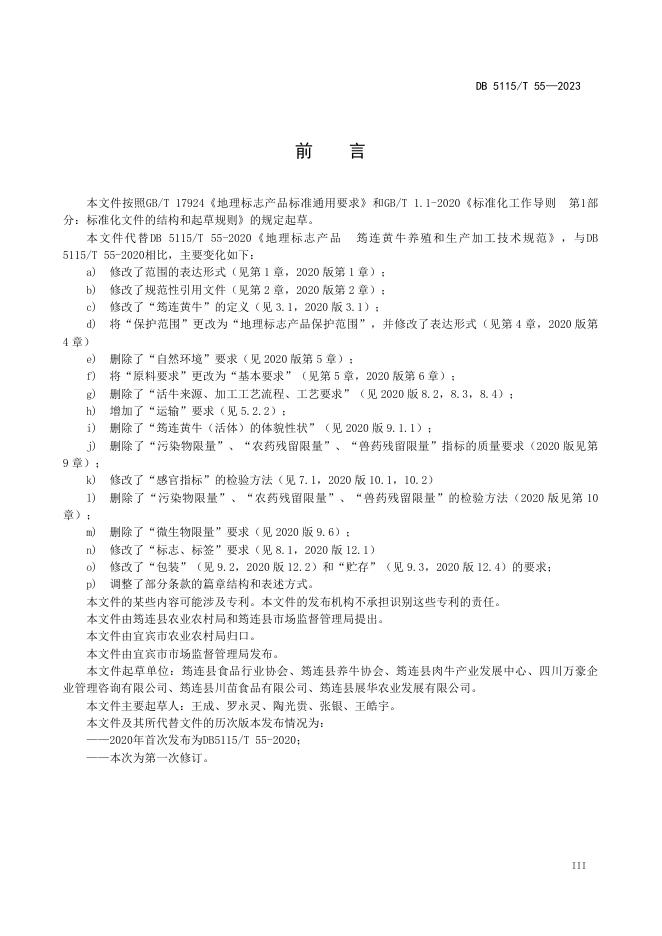 DB 5115/T 55—2023

前　言

本文件按照GB/T 17924《地理标志产品标准通用要求》和GB/T 1.1-2020《标准化工作导则　第1部分：标准化文件的结构和起草规则》的规定起草。

本文件代替DB 5115/T 55-2020《地理标志产品　筠连黄牛养殖和生产加工技术规范》，与DB 5115/T 55-2020相比，主要变化如下：

a) 修改了范围的表达形式（见第1章，2020版第1章）；
b) 修改了规范性引用文件（见第2章，2020版第2章）；
c) 修改了“筠连黄牛”的定义（见3.1，2020版3.1）；
d) 将“保护范围”更改为“地理标志产品保护范围”，并修改了表达形式（见第4章，2020版第4章）
e) 删除了“自然环境”要求（见2020版第5章）；
f) 将“原料要求”更改为“基本要求”（见第5章，2020版第6章）；
g) 删除了“活牛来源、加工工艺流程、工艺要求”（见2020版8.2，8.3，8.4）；
h) 增加了“运输”要求（见5.2.2）；
i) 删除了“筠连黄牛（活体）的体貌性状”（见2020版9.1.1）；
j) 删除了“污染物限量”、“农药残留限量”、“兽药残留限量”指标的质量要求（2020版见第9章）；
k) 修改了“感官指标”的检验方法（见7.1，2020版10.1，10.2）
l) 删除了“污染物限量”、“农药残留限量”、“兽药残留限量”的检验方法（2020版见第10章）；
m) 删除了“微生物限量”要求（见2020版9.6）；
n) 修改了“标志、标签”要求（见8.1，2020版12.1）
o) 修改了“包装”（见9.2，2020版12.2）和“贮存”（见9.3，2020版12.4）的要求；
p) 调整了部分条款的篇章结构和表述方式。

本文件的某些内容可能涉及专利。本文件的发布机构不承担识别这些专利的责任。

本文件由筠连县农业农村局和筠连县市场监督管理局提出。

本文件由宜宾市农业农村局归口。

本文件由宜宾市市场监督管理局发布。

本文件起草单位：筠连县食品行业协会、筠连县养牛协会、筠连县肉牛产业发展中心、四川万豪企业管理咨询有限公司、筠连县川苗食品有限公司、筠连县展华农业发展有限公司。

本文件主要起草人：王成、罗永灵、陶光贵、张银、王皓宇。

本文件及其所代替文件的历次版本发布情况为：
——2020年首次发布为DB5115/T 55-2020；
——本次为第一次修订。

III